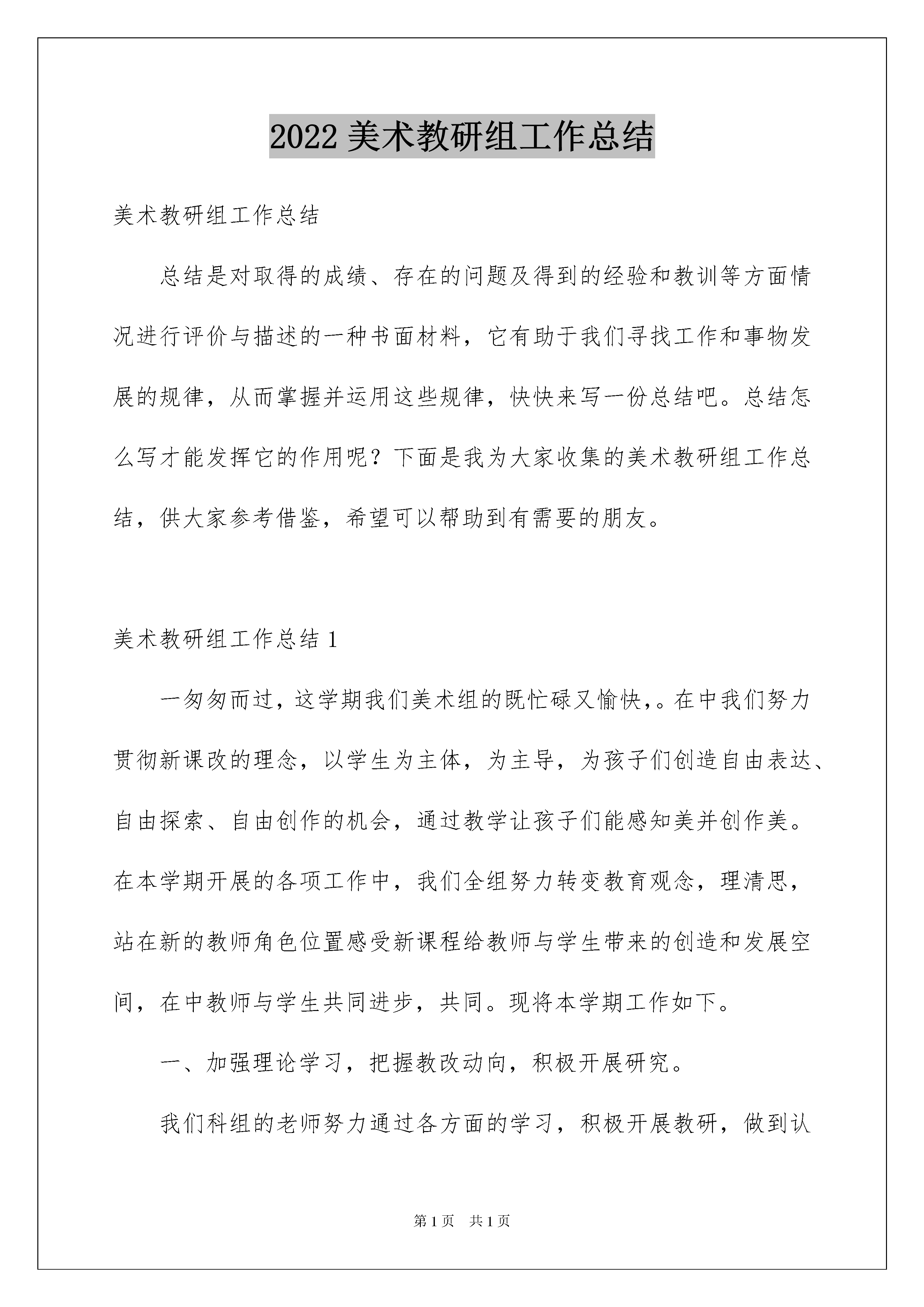 2022 美术教研组工作总结

美术教研组工作总结

总结是对取得的成绩、存在的问题及得到的经验和教训等方面情况进行评价与描述的一种书面材料，它有助于我们寻找工作和事物发展的规律，从而掌握并运用这些规律，快快来写一份总结吧。总结怎么写才能发挥它的作用呢？下面是我为大家收集的美术教研组工作总结，供大家参考借鉴，希望可以帮助到有需要的朋友。

美术教研组工作总结 1

一匆匆而过，这学期我们美术组的既忙碌又愉快,。在中我们努力贯彻新课改的理念，以学生为主体，为主导，为孩子们创造自由表达、自由探索、自由创作的机会，通过教学让孩子们能感知美并创作美。在本学期开展的各项工作中，我们全组努力转变教育观念，理清思，站在新的教师角色位置感受新课程给教师与学生带来的创造和发展空间，在中教师与学生共同进步，共同。现将本学期工作如下。

一、加强理论学习，把握教改动向，积极开展研究。

我们科组的老师努力通过各方面的学习，积极开展教研，做到认

第 1 页　共 1 页